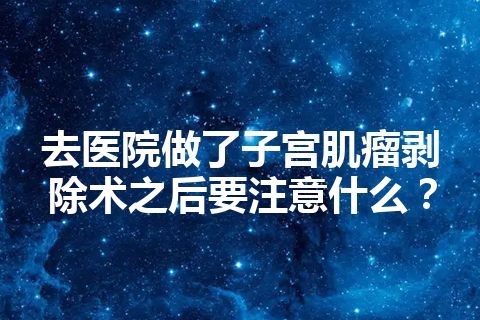 去医院做了子宫肌瘤剥除术之后要注意什么？